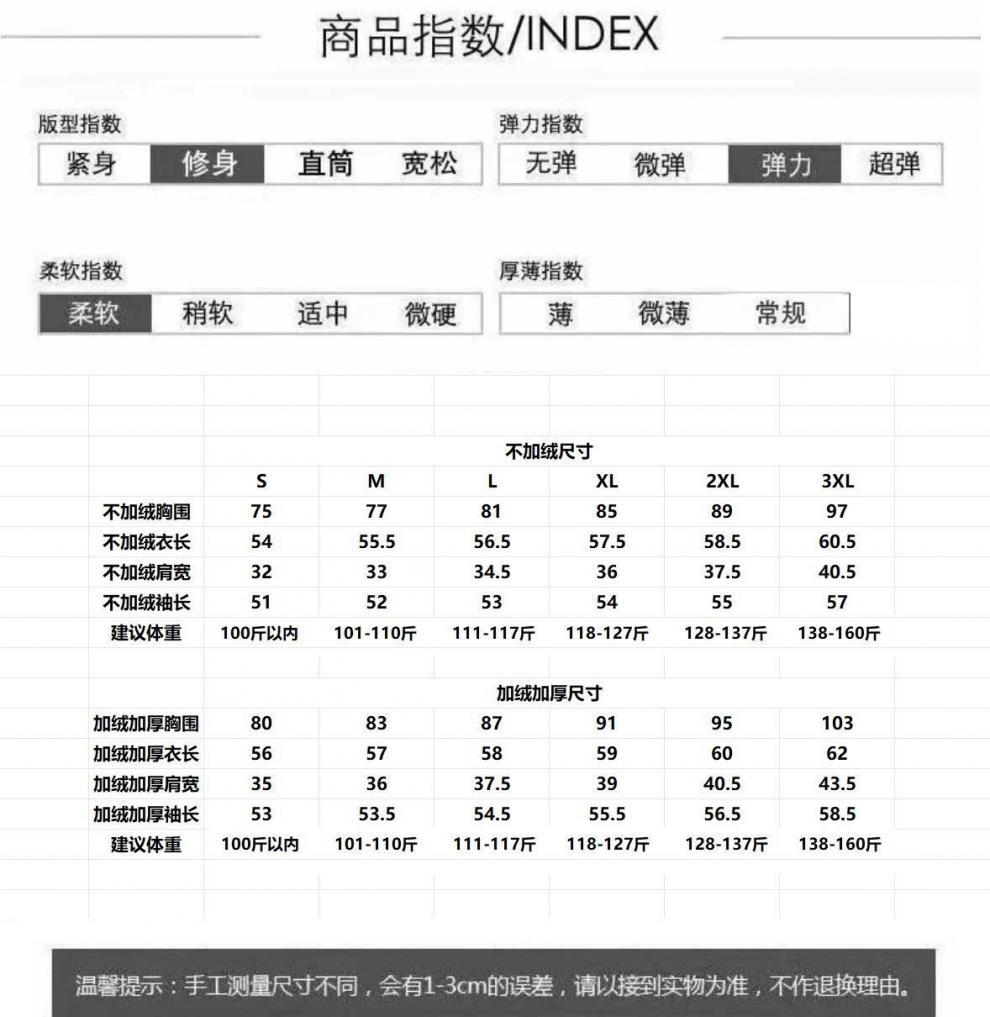 商品指数/INDEX

版型指数
紧身 修身 直筒 宽松

弹力指数
无弹 微弹 弹力 超弹

柔软指数
柔软 稍软 适中 微硬

厚薄指数
薄 微薄 常规

不加绒尺寸

| | S | M | L | XL | 2XL | 3XL |
|---|---|---|---|---|---|---|
| 不加绒胸围 | 75 | 77 | 81 | 85 | 89 | 97 |
| 不加绒衣长 | 54 | 55.5 | 56.5 | 57.5 | 58.5 | 60.5 |
| 不加绒肩宽 | 32 | 33 | 34.5 | 36 | 37.5 | 40.5 |
| 不加绒袖长 | 51 | 52 | 53 | 54 | 55 | 57 |
| 建议体重 | 100斤以内 | 101-110斤 | 111-117斤 | 118-127斤 | 128-137斤 | 138-160斤 |

加绒加厚尺寸

| | | | | | | |
|---|---|---|---|---|---|---|
| 加绒加厚胸围 | 80 | 83 | 87 | 91 | 95 | 103 |
| 加绒加厚衣长 | 56 | 57 | 58 | 59 | 60 | 62 |
| 加绒加厚肩宽 | 35 | 36 | 37.5 | 39 | 40.5 | 43.5 |
| 加绒加厚袖长 | 53 | 53.5 | 54.5 | 55.5 | 56.5 | 58.5 |
| 建议体重 | 100斤以内 | 101-110斤 | 111-117斤 | 118-127斤 | 128-137斤 | 138-160斤 |

温馨提示：手工测量尺寸不同，会有1-3cm的误差，请以接到实物为准，不作退换理由。